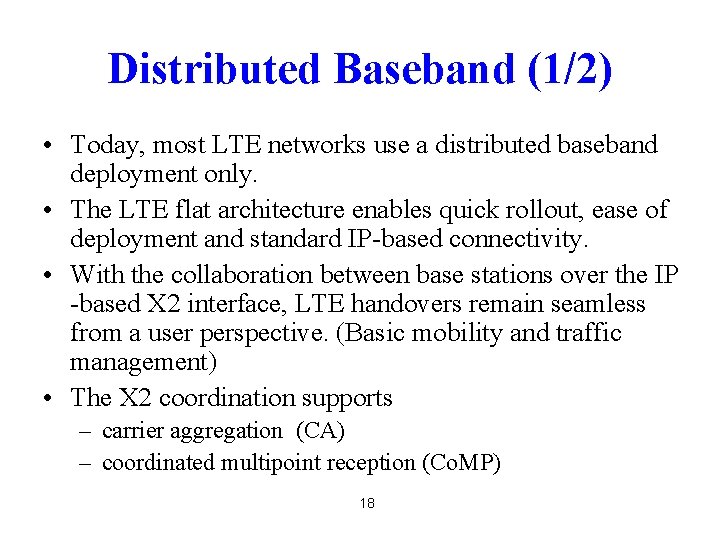 Distributed Baseband (1/2)

• Today, most LTE networks use a distributed baseband deployment only.

• The LTE flat architecture enables quick rollout, ease of deployment and standard IP-based connectivity.

• With the collaboration between base stations over the IP -based X2 interface, LTE handovers remain seamless from a user perspective. (Basic mobility and traffic management)

• The X2 coordination supports
– carrier aggregation (CA)
– coordinated multipoint reception (CoMP)

18